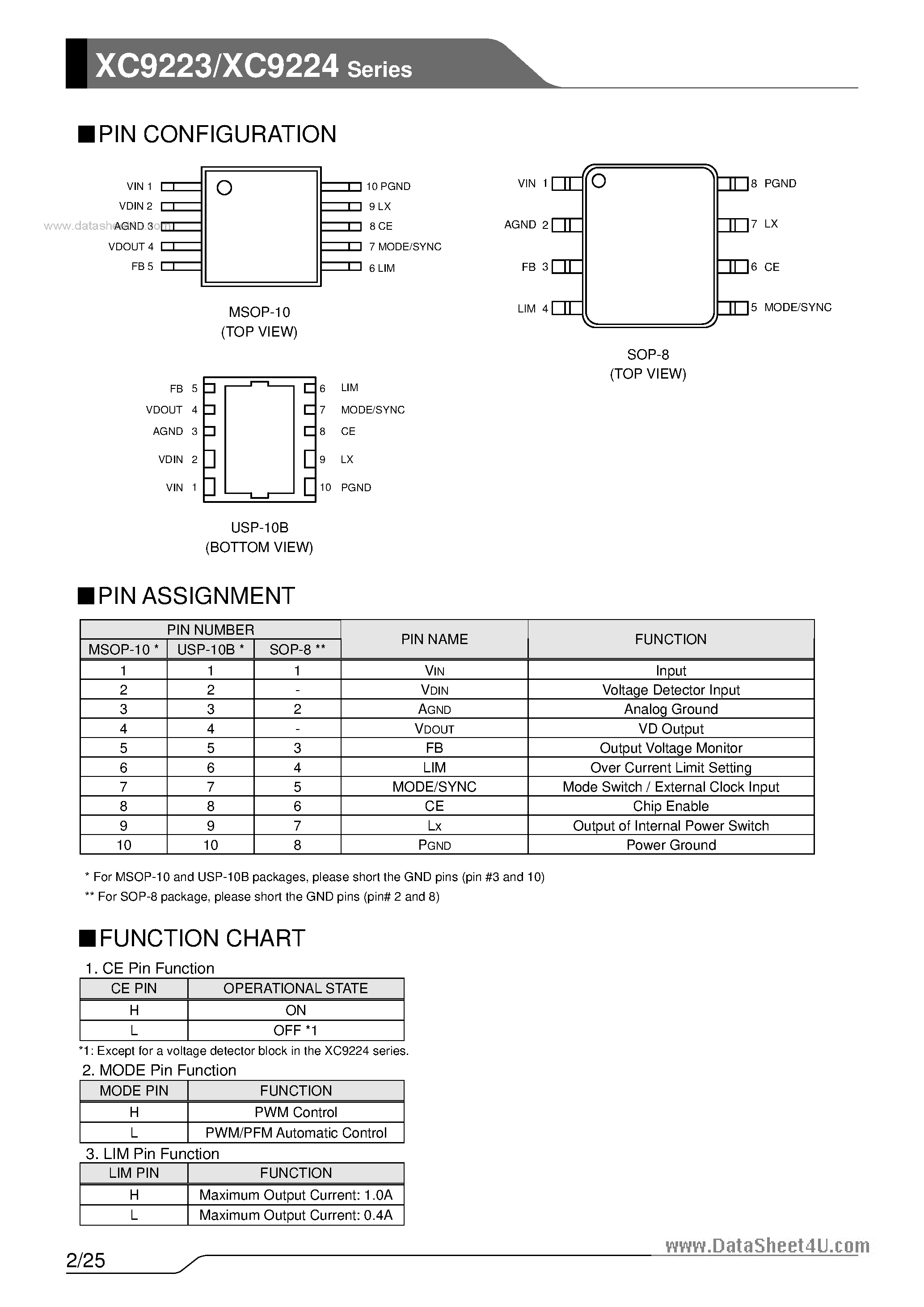 XC9223/XC9224 Series

■PIN CONFIGURATION

VIN 1
VDIN 2
AGND 3
VDOUT 4
FB 5
10 PGND
9 LX
8 CE
7 MODE/SYNC
6 LIM

www.datasheet4u.com

MSOP-10
(TOP VIEW)

VIN 1
AGND 2
FB 3
LIM 4
8 PGND
7 LX
6 CE
5 MODE/SYNC

SOP-8
(TOP VIEW)

FB 5
VDOUT 4
AGND 3
VDIN 2
VIN 1
6 LIM
7 MODE/SYNC
8 CE
9 LX
10 PGND

USP-10B
(BOTTOM VIEW)

■PIN ASSIGNMENT

| PIN NUMBER | | | PIN NAME | FUNCTION |
|---|---|---|---|---|
| MSOP-10 * | USP-10B * | SOP-8 ** | | |
| 1 | 1 | 1 | VIN | Input |
| 2 | 2 | - | VDIN | Voltage Detector Input |
| 3 | 3 | 2 | AGND | Analog Ground |
| 4 | 4 | - | VDOUT | VD Output |
| 5 | 5 | 3 | FB | Output Voltage Monitor |
| 6 | 6 | 4 | LIM | Over Current Limit Setting |
| 7 | 7 | 5 | MODE/SYNC | Mode Switch / External Clock Input |
| 8 | 8 | 6 | CE | Chip Enable |
| 9 | 9 | 7 | Lx | Output of Internal Power Switch |
| 10 | 10 | 8 | PGND | Power Ground |

* For MSOP-10 and USP-10B packages, please short the GND pins (pin #3 and 10)
** For SOP-8 package, please short the GND pins (pin# 2 and 8)

■FUNCTION CHART

1. CE Pin Function

| CE PIN | OPERATIONAL STATE |
|---|---|
| H | ON |
| L | OFF *1 |

*1: Except for a voltage detector block in the XC9224 series.

2. MODE Pin Function

| MODE PIN | FUNCTION |
|---|---|
| H | PWM Control |
| L | PWM/PFM Automatic Control |

3. LIM Pin Function

| LIM PIN | FUNCTION |
|---|---|
| H | Maximum Output Current: 1.0A |
| L | Maximum Output Current: 0.4A |

2/25
www.DataSheet4U.com